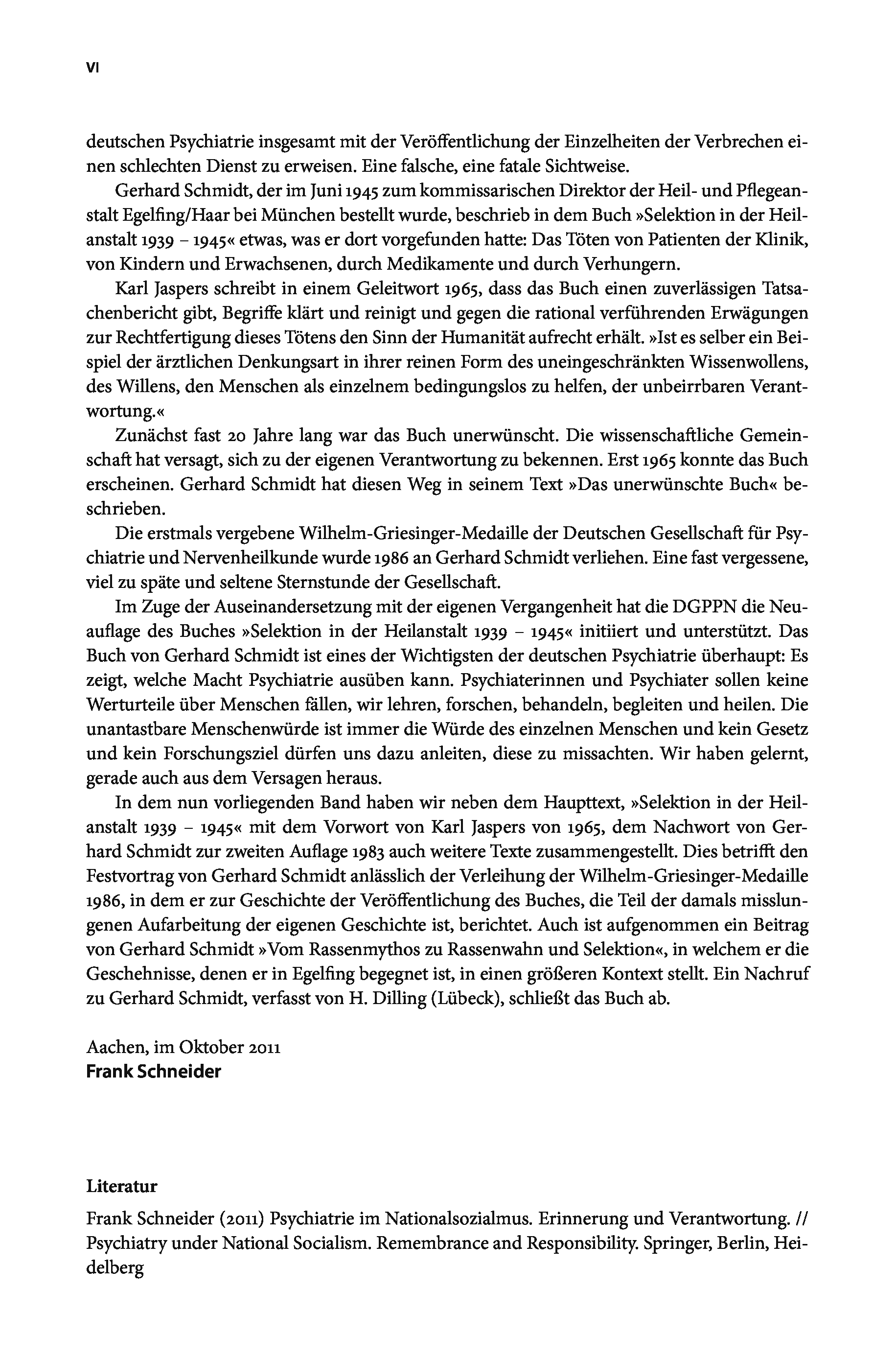 VI

deutschen Psychiatrie insgesamt mit der Veröffentlichung der Einzelheiten der Verbrechen einen schlechten Dienst zu erweisen. Eine falsche, eine fatale Sichtweise.

Gerhard Schmidt, der im Juni 1945 zum kommissarischen Direktor der Heil- und Pflegeanstalt Egelfing/Haar bei München bestellt wurde, beschrieb in dem Buch »Selektion in der Heilanstalt 1939 – 1945« etwas, was er dort vorgefunden hatte: Das Töten von Patienten der Klinik, von Kindern und Erwachsenen, durch Medikamente und durch Verhungern.

Karl Jaspers schreibt in einem Geleitwort 1965, dass das Buch einen zuverlässigen Tatsachenbericht gibt, Begriffe klärt und reinigt und gegen die rational verführenden Erwägungen zur Rechtfertigung dieses Tötens den Sinn der Humanität aufrecht erhält. »Ist es selber ein Beispiel der ärztlichen Denkungsart in ihrer reinen Form des uneingeschränkten Wissenwollens, des Willens, den Menschen als einzelnem bedingungslos zu helfen, der unbeirrbaren Verantwortung.«

Zunächst fast 20 Jahre lang war das Buch unerwünscht. Die wissenschaftliche Gemeinschaft hat versagt, sich zu der eigenen Verantwortung zu bekennen. Erst 1965 konnte das Buch erscheinen. Gerhard Schmidt hat diesen Weg in seinem Text »Das unerwünschte Buch« beschrieben.

Die erstmals vergebene Wilhelm-Griesinger-Medaille der Deutschen Gesellschaft für Psychiatrie und Nervenheilkunde wurde 1986 an Gerhard Schmidt verliehen. Eine fast vergessene, viel zu späte und seltene Sternstunde der Gesellschaft.

Im Zuge der Auseinandersetzung mit der eigenen Vergangenheit hat die DGPPN die Neuauflage des Buches »Selektion in der Heilanstalt 1939 – 1945« initiiert und unterstützt. Das Buch von Gerhard Schmidt ist eines der Wichtigsten der deutschen Psychiatrie überhaupt: Es zeigt, welche Macht Psychiatrie ausüben kann. Psychiaterinnen und Psychiater sollen keine Werturteile über Menschen fällen, wir lehren, forschen, behandeln, begleiten und heilen. Die unantastbare Menschenwürde ist immer die Würde des einzelnen Menschen und kein Gesetz und kein Forschungsziel dürfen uns dazu anleiten, diese zu missachten. Wir haben gelernt, gerade auch aus dem Versagen heraus.

In dem nun vorliegenden Band haben wir neben dem Haupttext, »Selektion in der Heilanstalt 1939 – 1945« mit dem Vorwort von Karl Jaspers von 1965, dem Nachwort von Gerhard Schmidt zur zweiten Auflage 1983 auch weitere Texte zusammengestellt. Dies betrifft den Festvortrag von Gerhard Schmidt anlässlich der Verleihung der Wilhelm-Griesinger-Medaille 1986, in dem er zur Geschichte der Veröffentlichung des Buches, die Teil der damals misslungenen Aufarbeitung der eigenen Geschichte ist, berichtet. Auch ist aufgenommen ein Beitrag von Gerhard Schmidt »Vom Rassenmythos zu Rassenwahn und Selektion«, in welchem er die Geschehnisse, denen er in Egelfing begegnet ist, in einen größeren Kontext stellt. Ein Nachruf zu Gerhard Schmidt, verfasst von H. Dilling (Lübeck), schließt das Buch ab.

Aachen, im Oktober 2011
Frank Schneider

Literatur

Frank Schneider (2011) Psychiatrie im Nationalsozialmus. Erinnerung und Verantwortung. // Psychiatry under National Socialism. Remembrance and Responsibility. Springer, Berlin, Heidelberg